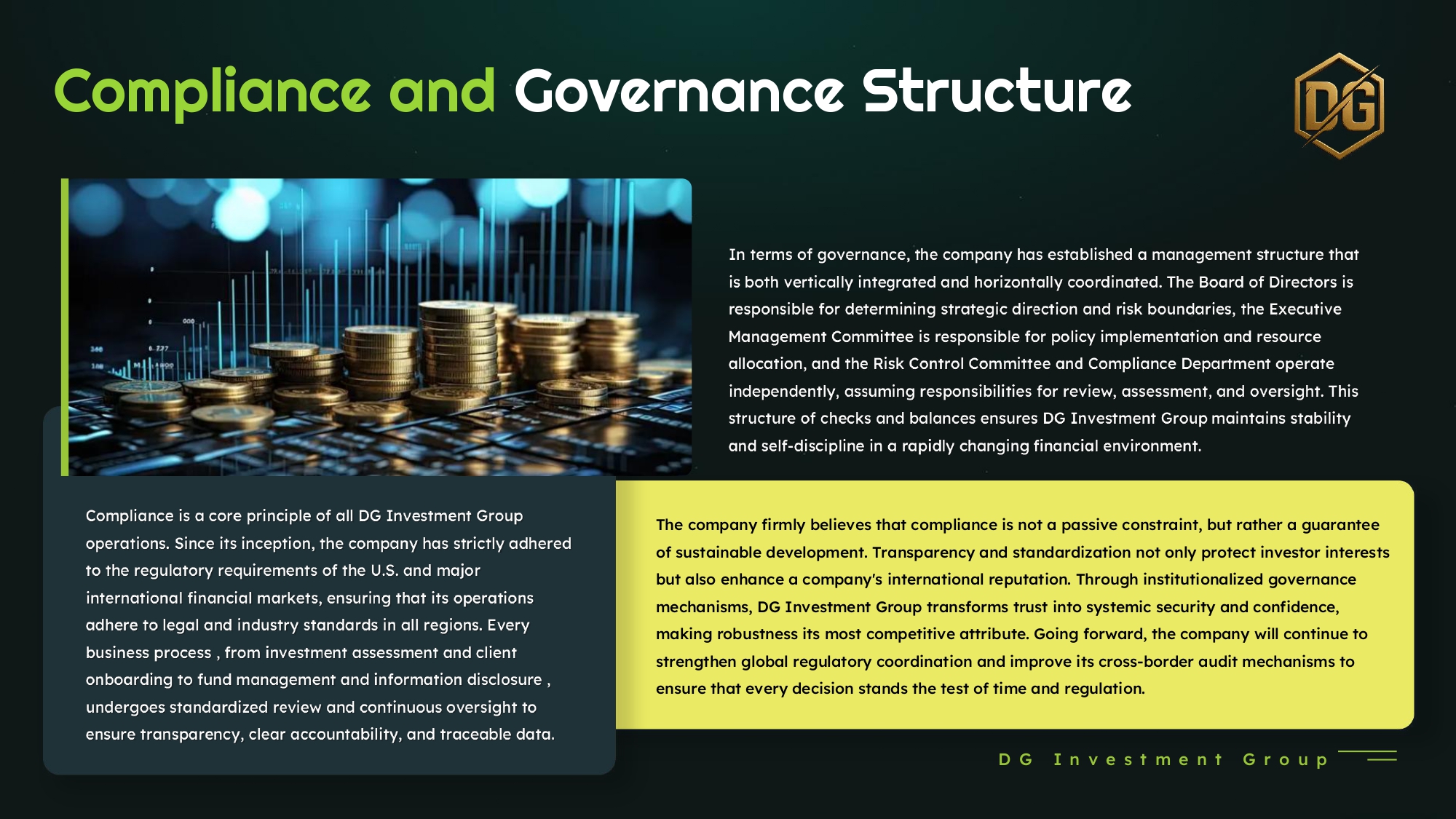 Compliance and Governance Structure

DG

In terms of governance, the company has established a management structure that is both vertically integrated and horizontally coordinated. The Board of Directors is responsible for determining strategic direction and risk boundaries, the Executive Management Committee is responsible for policy implementation and resource allocation, and the Risk Control Committee and Compliance Department operate independently, assuming responsibilities for review, assessment, and oversight. This structure of checks and balances ensures DG Investment Group maintains stability and self-discipline in a rapidly changing financial environment.

Compliance is a core principle of all DG Investment Group operations. Since its inception, the company has strictly adhered to the regulatory requirements of the U.S. and major international financial markets, ensuring that its operations adhere to legal and industry standards in all regions. Every business process , from investment assessment and client onboarding to fund management and information disclosure , undergoes standardized review and continuous oversight to ensure transparency, clear accountability, and traceable data.

The company firmly believes that compliance is not a passive constraint, but rather a guarantee of sustainable development. Transparency and standardization not only protect investor interests but also enhance a company's international reputation. Through institutionalized governance mechanisms, DG Investment Group transforms trust into systemic security and confidence, making robustness its most competitive attribute. Going forward, the company will continue to strengthen global regulatory coordination and improve its cross-border audit mechanisms to ensure that every decision stands the test of time and regulation.

DG Investment Group